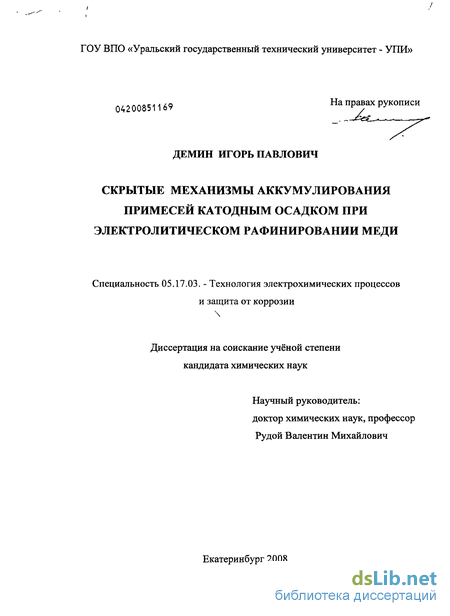 ГОУ ВПО «Уральский государственный технический университет - УПИ»

04200851169

На правах рукописи

ДЕМИН ИГОРЬ ПАВЛОВИЧ

СКРЫТЫЕ МЕХАНИЗМЫ АККУМУЛИРОВАНИЯ ПРИМЕСЕЙ КАТОДНЫМ ОСАДКОМ ПРИ ЭЛЕКТРОЛИТИЧЕСКОМ РАФИНИРОВАНИИ МЕДИ

Специальность 05.17.03. - Технология электрохимических процессов и защита от коррозии

Диссертация на соискание учёной степени кандидата химических наук

Научный руководитель:
доктор химических наук, профессор
Рудой Валентин Михайлович

Екатеринбург 2008

dsLib.net
библиотека диссертаций